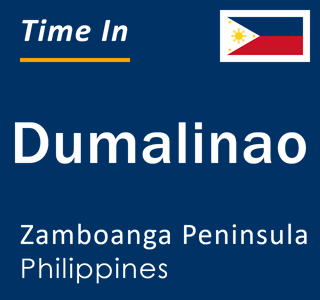 Time In

Dumalinao

Zamboanga Peninsula
Philippines